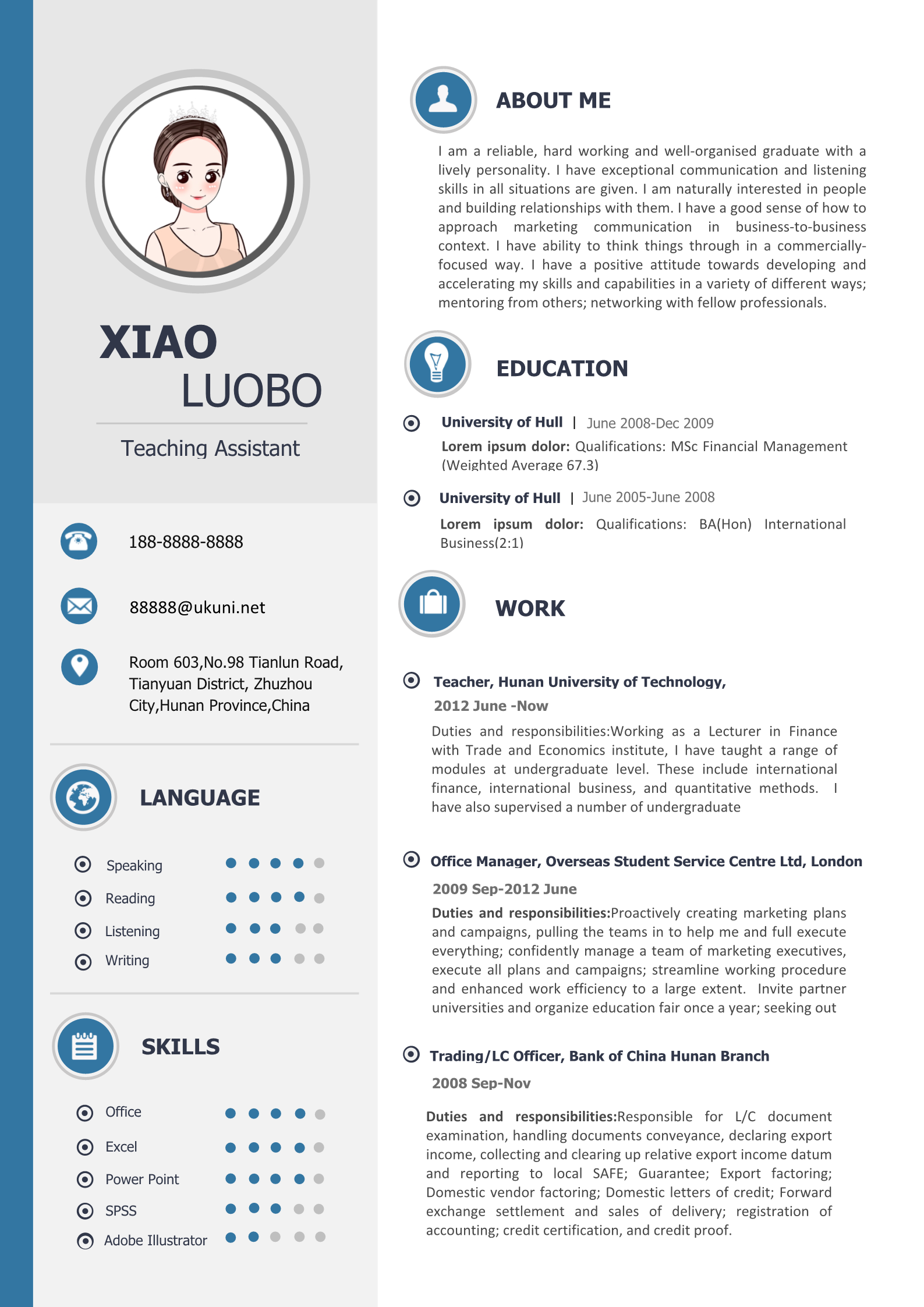 XIAO
LUOBO

Teaching Assistant

188-8888-8888

88888@ukuni.net

Room 603,No.98 Tianlun Road, Tianyuan District, Zhuzhou City,Hunan Province,China

LANGUAGE

Speaking

Reading

Listening

Writing

SKILLS

Office

Excel

Power Point

SPSS

Adobe Illustrator

ABOUT ME

I am a reliable, hard working and well-organised graduate with a lively personality. I have exceptional communication and listening skills in all situations are given. I am naturally interested in people and building relationships with them. I have a good sense of how to approach marketing communication in business-to-business context. I have ability to think things through in a commercially-focused way. I have a positive attitude towards developing and accelerating my skills and capabilities in a variety of different ways; mentoring from others; networking with fellow professionals.

EDUCATION

University of Hull | June 2008-Dec 2009

Lorem ipsum dolor: Qualifications: MSc Financial Management (Weighted Average 67.3)

University of Hull | June 2005-June 2008

Lorem ipsum dolor: Qualifications: BA(Hon) International Business(2:1)

WORK

Teacher, Hunan University of Technology,

2012 June -Now

Duties and responsibilities:Working as a Lecturer in Finance with Trade and Economics institute, I have taught a range of modules at undergraduate level. These include international finance, international business, and quantitative methods. I have also supervised a number of undergraduate

Office Manager, Overseas Student Service Centre Ltd, London

2009 Sep-2012 June

Duties and responsibilities:Proactively creating marketing plans and campaigns, pulling the teams in to help me and full execute everything; confidently manage a team of marketing executives, execute all plans and campaigns; streamline working procedure and enhanced work efficiency to a large extent. Invite partner universities and organize education fair once a year; seeking out

Trading/LC Officer, Bank of China Hunan Branch

2008 Sep-Nov

Duties and responsibilities:Responsible for L/C document examination, handling documents conveyance, declaring export income, collecting and clearing up relative export income datum and reporting to local SAFE; Guarantee; Export factoring; Domestic vendor factoring; Domestic letters of credit; Forward exchange settlement and sales of delivery; registration of accounting; credit certification, and credit proof.